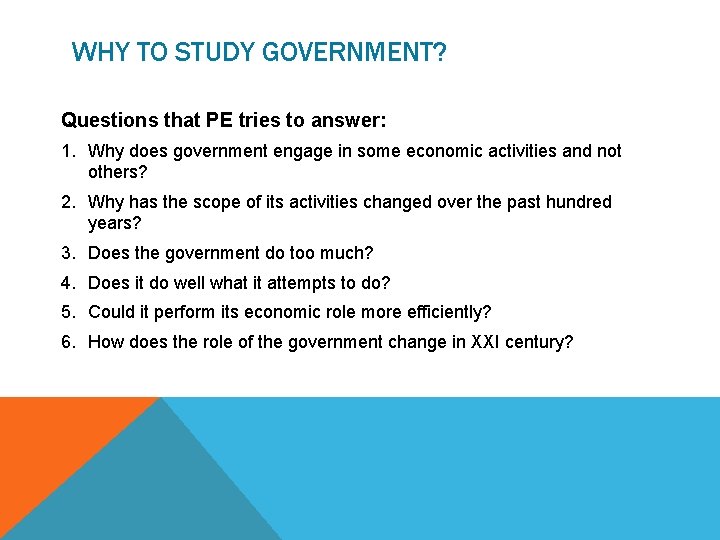 WHY TO STUDY GOVERNMENT?

Questions that PE tries to answer:

1. Why does government engage in some economic activities and not others?
2. Why has the scope of its activities changed over the past hundred years?
3. Does the government do too much?
4. Does it do well what it attempts to do?
5. Could it perform its economic role more efficiently?
6. How does the role of the government change in XXI century?